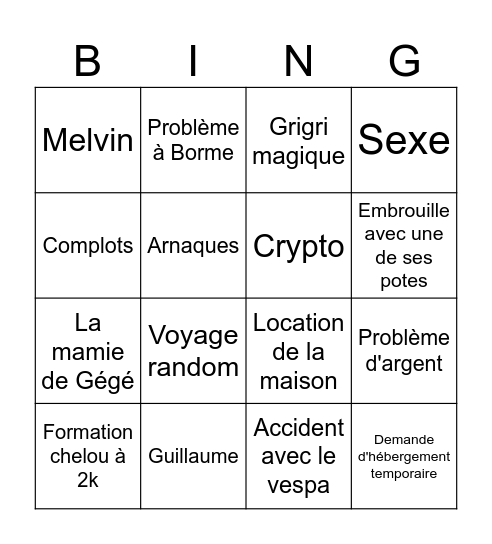 | B | I | N | G |
|---|---|---|---|
| Melvin | Problème à Borme | Grigri magique | Sexe |
| Complots | Arnaques | Crypto | Embrouille avec une de ses potes |
| La mamie de Gégé | Voyage random | Location de la maison | Problème d'argent |
| Formation chelou à 2k | Guillaume | Accident avec le vespa | Demande d'hébergement temporaire |